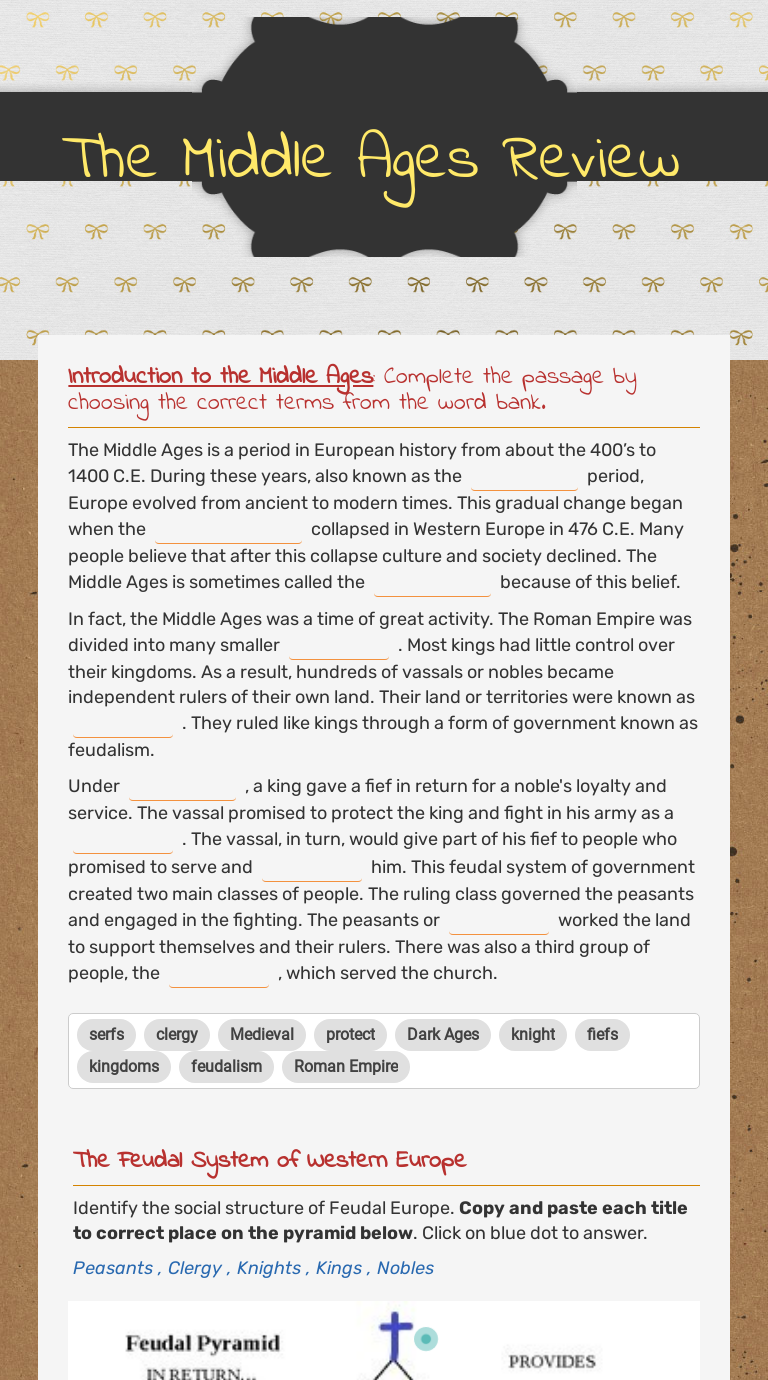 The Middle Ages Review

Introduction to the Middle Ages: Complete the passage by choosing the correct terms from the word bank.

The Middle Ages is a period in European history from about the 400's to 1400 C.E. During these years, also known as the ____ period, Europe evolved from ancient to modern times. This gradual change began when the ____ collapsed in Western Europe in 476 C.E. Many people believe that after this collapse culture and society declined. The Middle Ages is sometimes called the ____ because of this belief.

In fact, the Middle Ages was a time of great activity. The Roman Empire was divided into many smaller ____ . Most kings had little control over their kingdoms. As a result, hundreds of vassals or nobles became independent rulers of their own land. Their land or territories were known as ____ . They ruled like kings through a form of government known as feudalism.

Under ____ , a king gave a fief in return for a noble's loyalty and service. The vassal promised to protect the king and fight in his army as a ____ . The vassal, in turn, would give part of his fief to people who promised to serve and ____ him. This feudal system of government created two main classes of people. The ruling class governed the peasants and engaged in the fighting. The peasants or ____ worked the land to support themselves and their rulers. There was also a third group of people, the ____ , which served the church.

serfs clergy Medieval protect Dark Ages knight fiefs kingdoms feudalism Roman Empire

The Feudal System of Western Europe

Identify the social structure of Feudal Europe. Copy and paste each title to correct place on the pyramid below. Click on blue dot to answer.

Peasants , Clergy , Knights , Kings , Nobles

Feudal Pyramid
IN RETURN...
PROVIDES